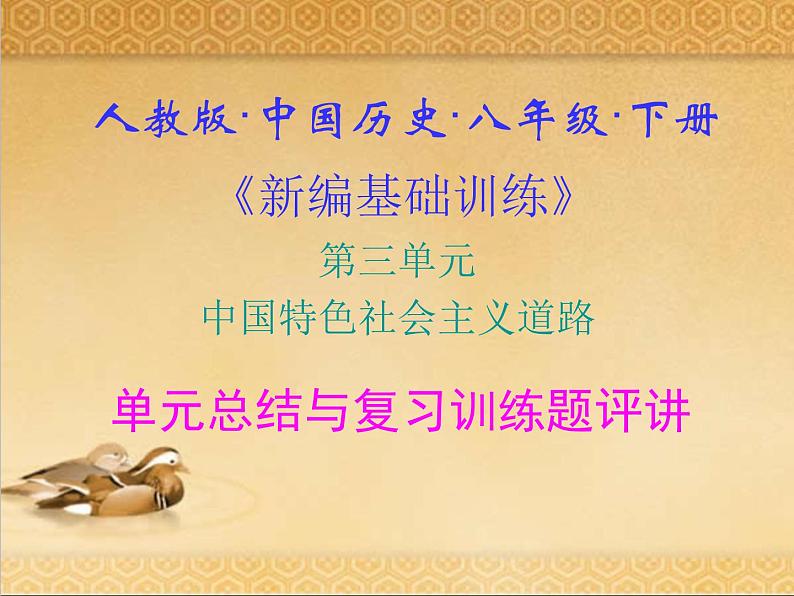 人教版·中国历史·八年级·下册

《新编基础训练》

第三单元

中国特色社会主义道路

单元总结与复习训练题评讲